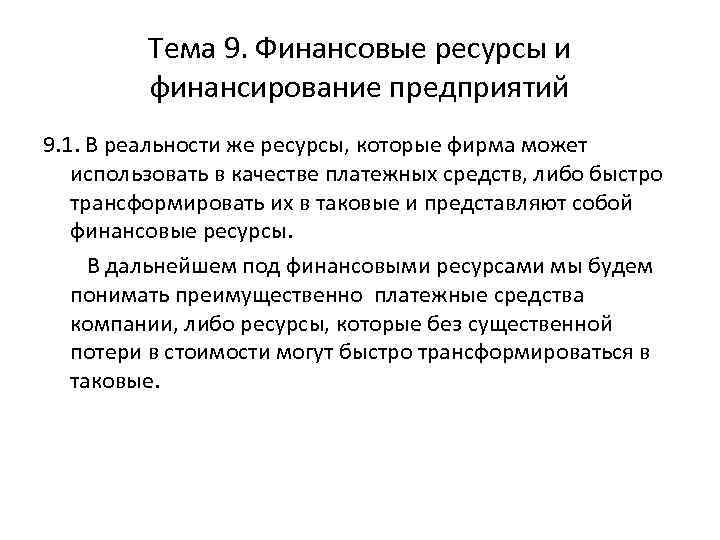 Тема 9. Финансовые ресурсы и финансирование предприятий

9.1. В реальности же ресурсы, которые фирма может использовать в качестве платежных средств, либо быстро трансформировать их в таковые и представляют собой финансовые ресурсы.

В дальнейшем под финансовыми ресурсами мы будем понимать преимущественно платежные средства компании, либо ресурсы, которые без существенной потери в стоимости могут быстро трансформироваться в таковые.